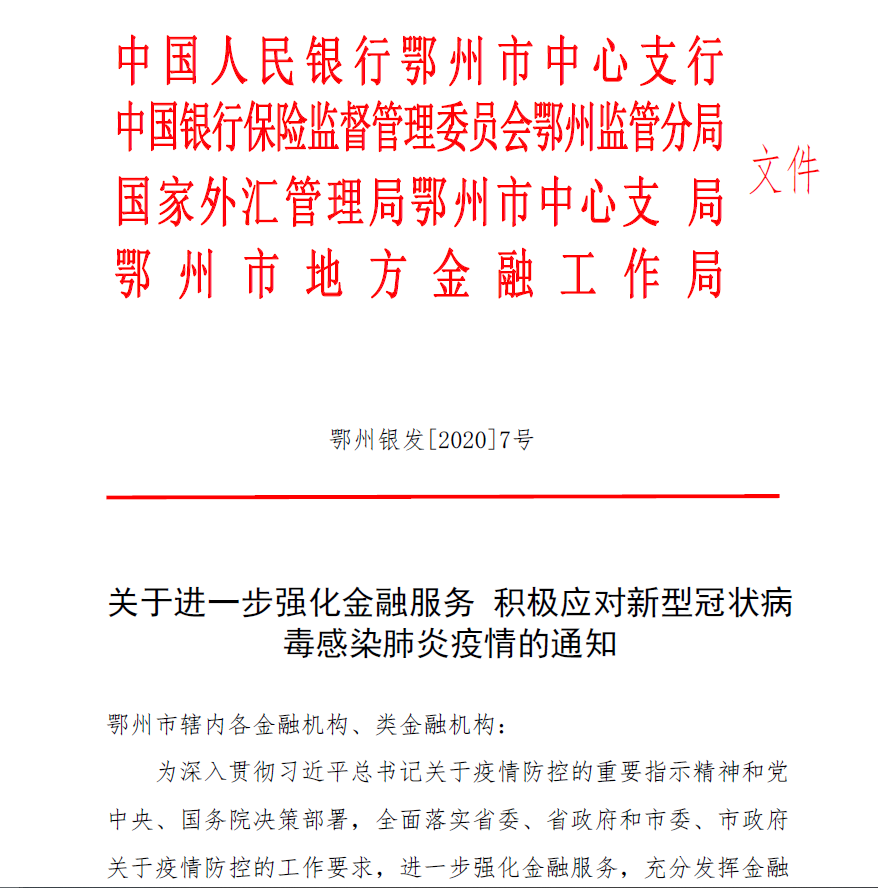 中国人民银行鄂州市中心支行
中国银行保险监督管理委员会鄂州监管分局
国家外汇管理局鄂州市中心支局
鄂州市地方金融工作局

文件

鄂州银发[2020]7号

关于进一步强化金融服务 积极应对新型冠状病毒感染肺炎疫情的通知

鄂州市辖内各金融机构、类金融机构：

为深入贯彻习近平总书记关于疫情防控的重要指示精神和党中央、国务院决策部署，全面落实省委、省政府和市委、市政府关于疫情防控的工作要求，进一步强化金融服务，充分发挥金融